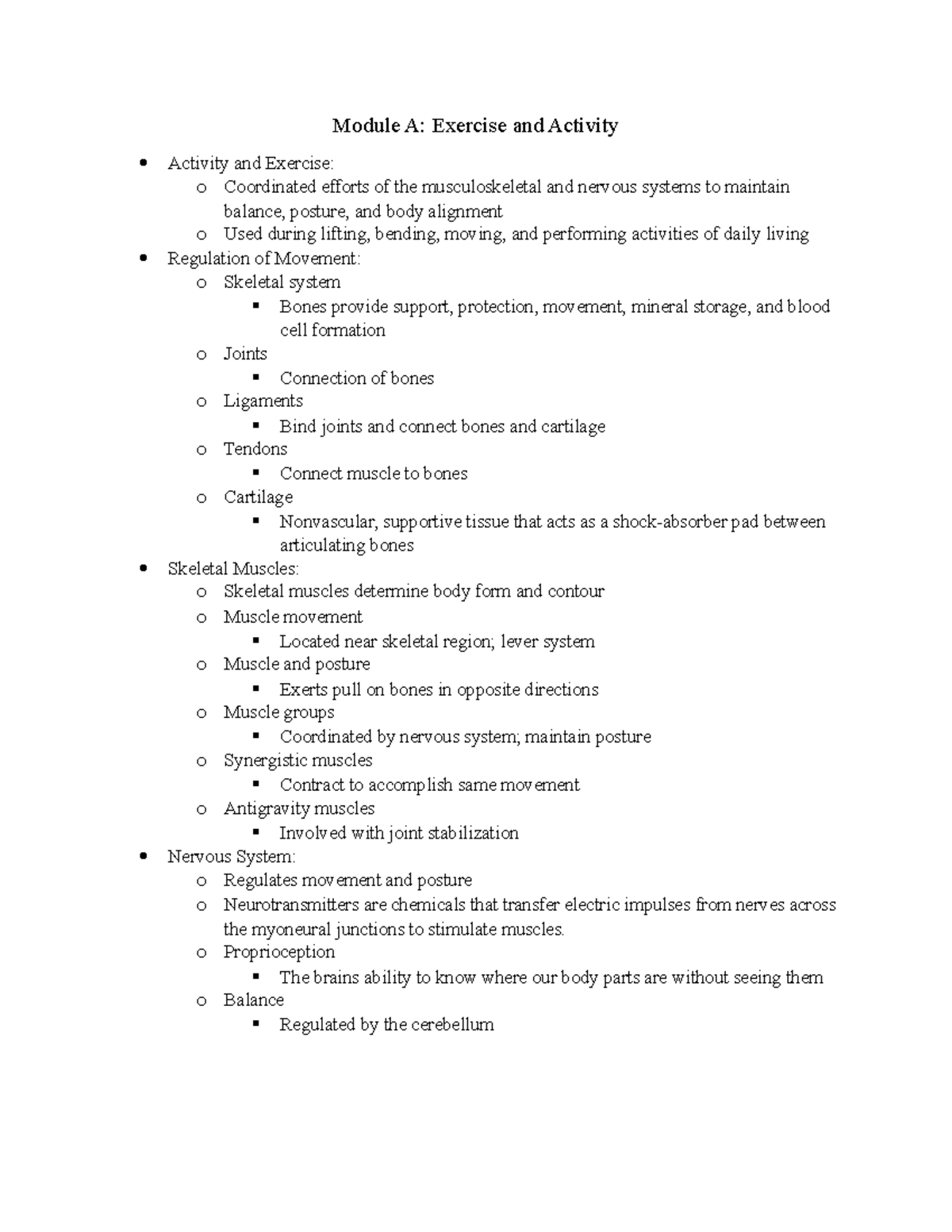 Module A: Exercise and Activity

- Activity and Exercise:
  - Coordinated efforts of the musculoskeletal and nervous systems to maintain balance, posture, and body alignment
  - Used during lifting, bending, moving, and performing activities of daily living
- Regulation of Movement:
  - Skeletal system
    - Bones provide support, protection, movement, mineral storage, and blood cell formation
  - Joints
    - Connection of bones
  - Ligaments
    - Bind joints and connect bones and cartilage
  - Tendons
    - Connect muscle to bones
  - Cartilage
    - Nonvascular, supportive tissue that acts as a shock-absorber pad between articulating bones
- Skeletal Muscles:
  - Skeletal muscles determine body form and contour
  - Muscle movement
    - Located near skeletal region; lever system
  - Muscle and posture
    - Exerts pull on bones in opposite directions
  - Muscle groups
    - Coordinated by nervous system; maintain posture
  - Synergistic muscles
    - Contract to accomplish same movement
  - Antigravity muscles
    - Involved with joint stabilization
- Nervous System:
  - Regulates movement and posture
  - Neurotransmitters are chemicals that transfer electric impulses from nerves across the myoneural junctions to stimulate muscles.
  - Proprioception
    - The brains ability to know where our body parts are without seeing them
  - Balance
    - Regulated by the cerebellum